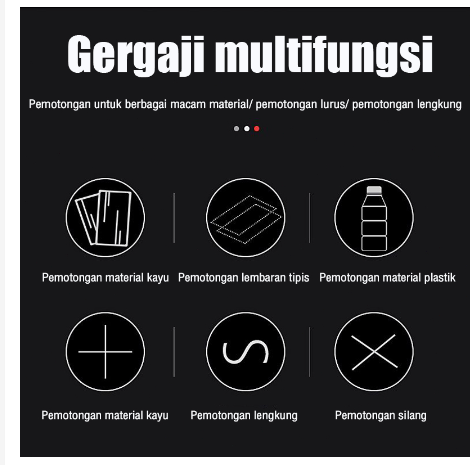 Gergaji multifungsi

Pemotongan untuk berbagai macam material/ pemotongan lurus/ pemotongan lengkung

Pemotongan material kayu

Pemotongan lembaran tipis

Pemotongan material plastik

Pemotongan material kayu

Pemotongan lengkung

Pemotongan silang